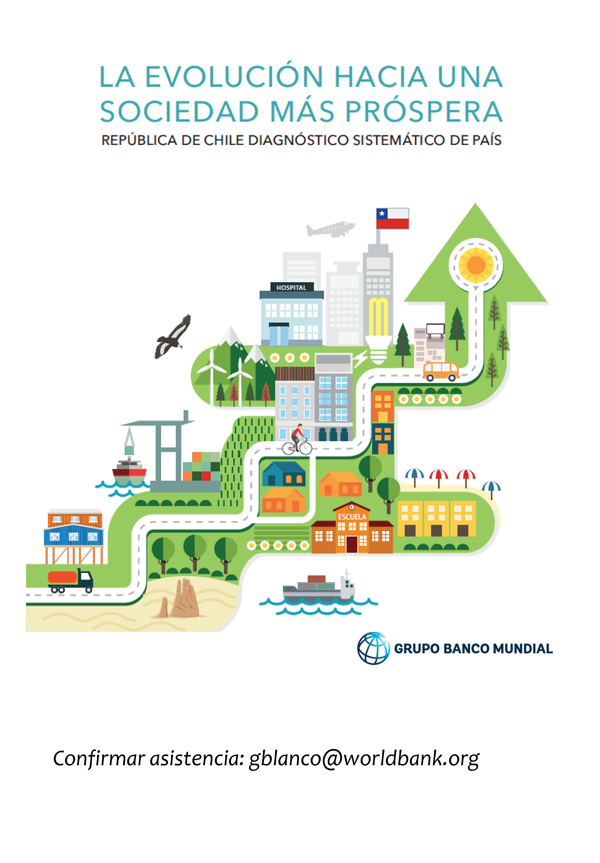 LA EVOLUCIÓN HACIA UNA SOCIEDAD MÁS PRÓSPERA

REPÚBLICA DE CHILE DIAGNÓSTICO SISTEMÁTICO DE PAÍS

HOSPITAL

ESCUELA

GRUPO BANCO MUNDIAL

Confirmar asistencia: gblanco@worldbank.org